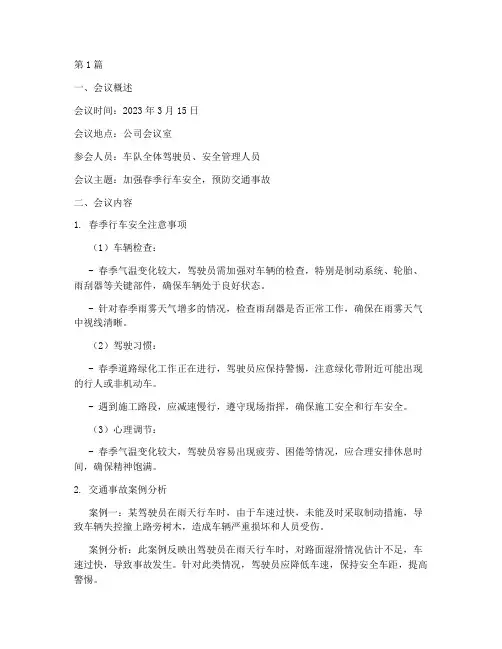 第1篇

一、会议概述

会议时间：2023年3月15日

会议地点：公司会议室

参会人员：车队全体驾驶员、安全管理人员

会议主题：加强春季行车安全，预防交通事故

二、会议内容

1. 春季行车安全注意事项

（1）车辆检查：

- 春季气温变化较大，驾驶员需加强对车辆的检查，特别是制动系统、轮胎、雨刮器等关键部件，确保车辆处于良好状态。

- 针对春季雨雾天气增多的情况，检查雨刮器是否正常工作，确保在雨雾天气中视线清晰。

（2）驾驶习惯：

- 春季道路绿化工作正在进行，驾驶员应保持警惕，注意绿化带附近可能出现的行人或非机动车。

- 遇到施工路段，应减速慢行，遵守现场指挥，确保施工安全和行车安全。

（3）心理调节：

- 春季气温变化较大，驾驶员容易出现疲劳、困倦等情况，应合理安排休息时间，确保精神饱满。

2. 交通事故案例分析

案例一：某驾驶员在雨天行车时，由于车速过快，未能及时采取制动措施，导致车辆失控撞上路旁树木，造成车辆严重损坏和人员受伤。

案例分析：此案例反映出驾驶员在雨天行车时，对路面湿滑情况估计不足，车速过快，导致事故发生。针对此类情况，驾驶员应降低车速，保持安全车距，提高警惕。